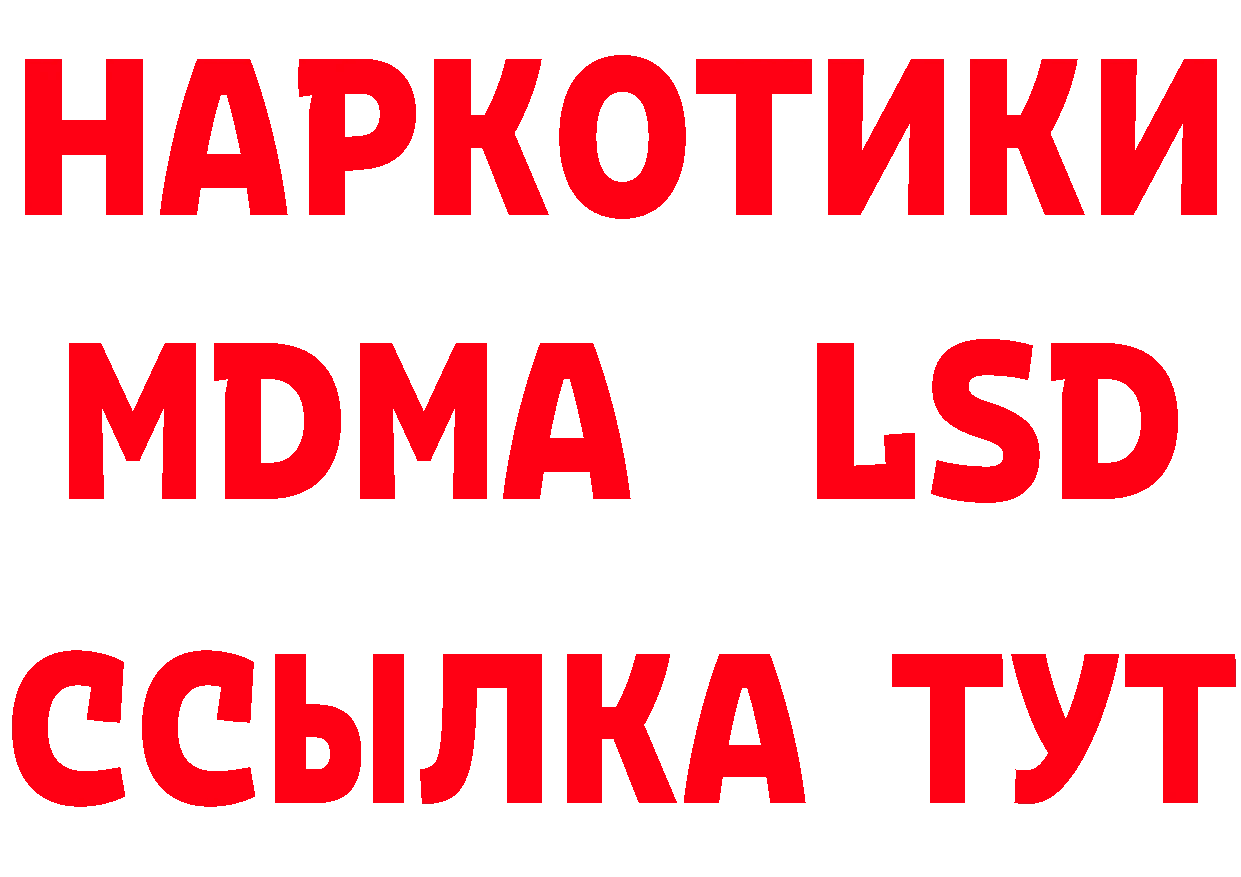 НАРКОТИКИ
MDMA LSD
ССЫЛКА ТУТ